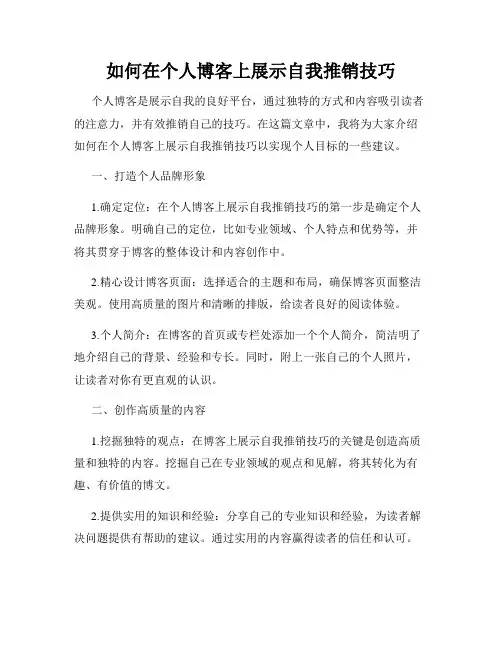 如何在个人博客上展示自我推销技巧

个人博客是展示自我的良好平台，通过独特的方式和内容吸引读者的注意力，并有效推销自己的技巧。在这篇文章中，我将为大家介绍如何在个人博客上展示自我推销技巧以实现个人目标的一些建议。

一、打造个人品牌形象

1.确定定位：在个人博客上展示自我推销技巧的第一步是确定个人品牌形象。明确自己的定位，比如专业领域、个人特点和优势等，并将其贯穿于博客的整体设计和内容创作中。

2.精心设计博客页面：选择适合的主题和布局，确保博客页面整洁美观。使用高质量的图片和清晰的排版，给读者良好的阅读体验。

3.个人简介：在博客的首页或专栏处添加一个个人简介，简洁明了地介绍自己的背景、经验和专长。同时，附上一张自己的个人照片，让读者对你有更直观的认识。

二、创作高质量的内容

1.挖掘独特的观点：在博客上展示自我推销技巧的关键是创造高质量和独特的内容。挖掘自己在专业领域的观点和见解，将其转化为有趣、有价值的博文。

2.提供实用的知识和经验：分享自己的专业知识和经验，为读者解决问题提供有帮助的建议。通过实用的内容赢得读者的信任和认可。